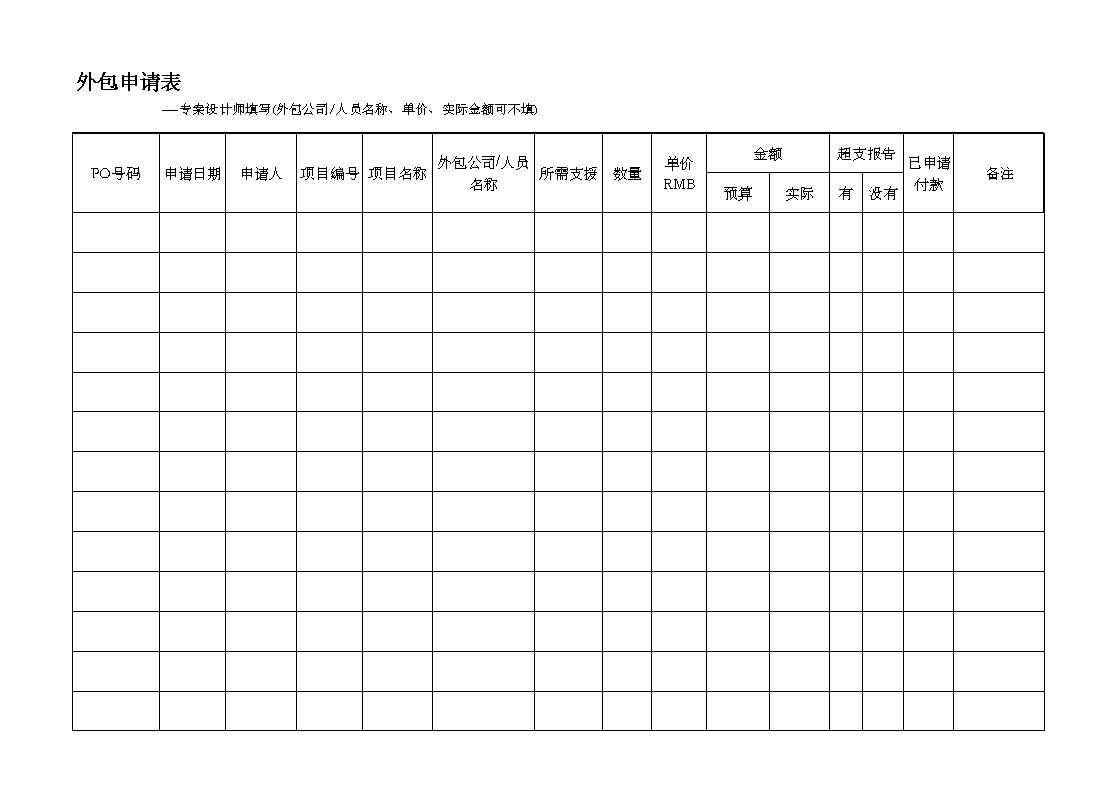 外包申请表

—专案设计师填写(外包公司/人员名称、单价、实际金额可不填)

| PO号码 | 申请日期 | 申请人 | 项目编号 | 项目名称 | 外包公司/人员名称 | 所需支援 | 数量 | 单价 RMB | 金额 预算 | 金额 实际 | 超支报告 有 | 超支报告 没有 | 已申请付款 | 备注 |
|---|---|---|---|---|---|---|---|---|---|---|---|---|---|---|
| | | | | | | | | | | | | | | |
| | | | | | | | | | | | | | | |
| | | | | | | | | | | | | | | |
| | | | | | | | | | | | | | | |
| | | | | | | | | | | | | | | |
| | | | | | | | | | | | | | | |
| | | | | | | | | | | | | | | |
| | | | | | | | | | | | | | | |
| | | | | | | | | | | | | | | |
| | | | | | | | | | | | | | | |
| | | | | | | | | | | | | | | |
| | | | | | | | | | | | | | | |
| | | | | | | | | | | | | | | |